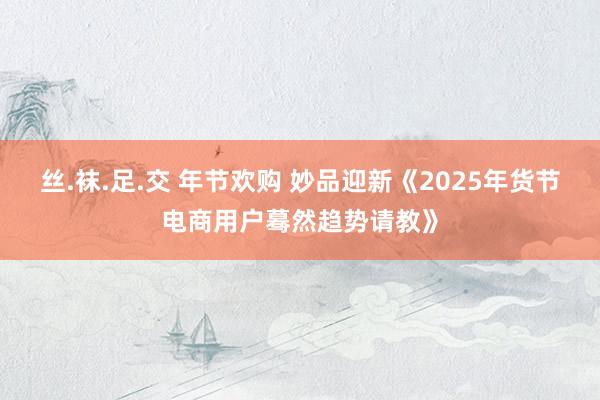 丝.袜.足.交 年节欢购 妙品迎新《2025年货节电商用户蓦然趋势请教》